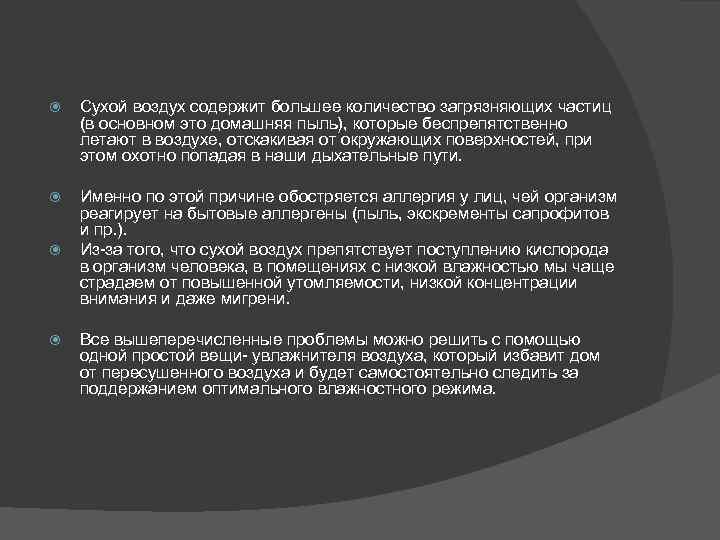 Сухой воздух содержит большее количество загрязняющих частиц (в основном это домашняя пыль), которые беспрепятственно летают в воздухе, отскакивая от окружающих поверхностей, при этом охотно попадая в наши дыхательные пути.

Именно по этой причине обостряется аллергия у лиц, чей организм реагирует на бытовые аллергены (пыль, экскременты сапрофитов и пр.).

Из-за того, что сухой воздух препятствует поступлению кислорода в организм человека, в помещениях с низкой влажностью мы чаще страдаем от повышенной утомляемости, низкой концентрации внимания и даже мигрени.

Все вышеперечисленные проблемы можно решить с помощью одной простой вещи- увлажнителя воздуха, который избавит дом от пересушенного воздуха и будет самостоятельно следить за поддержанием оптимального влажностного режима.